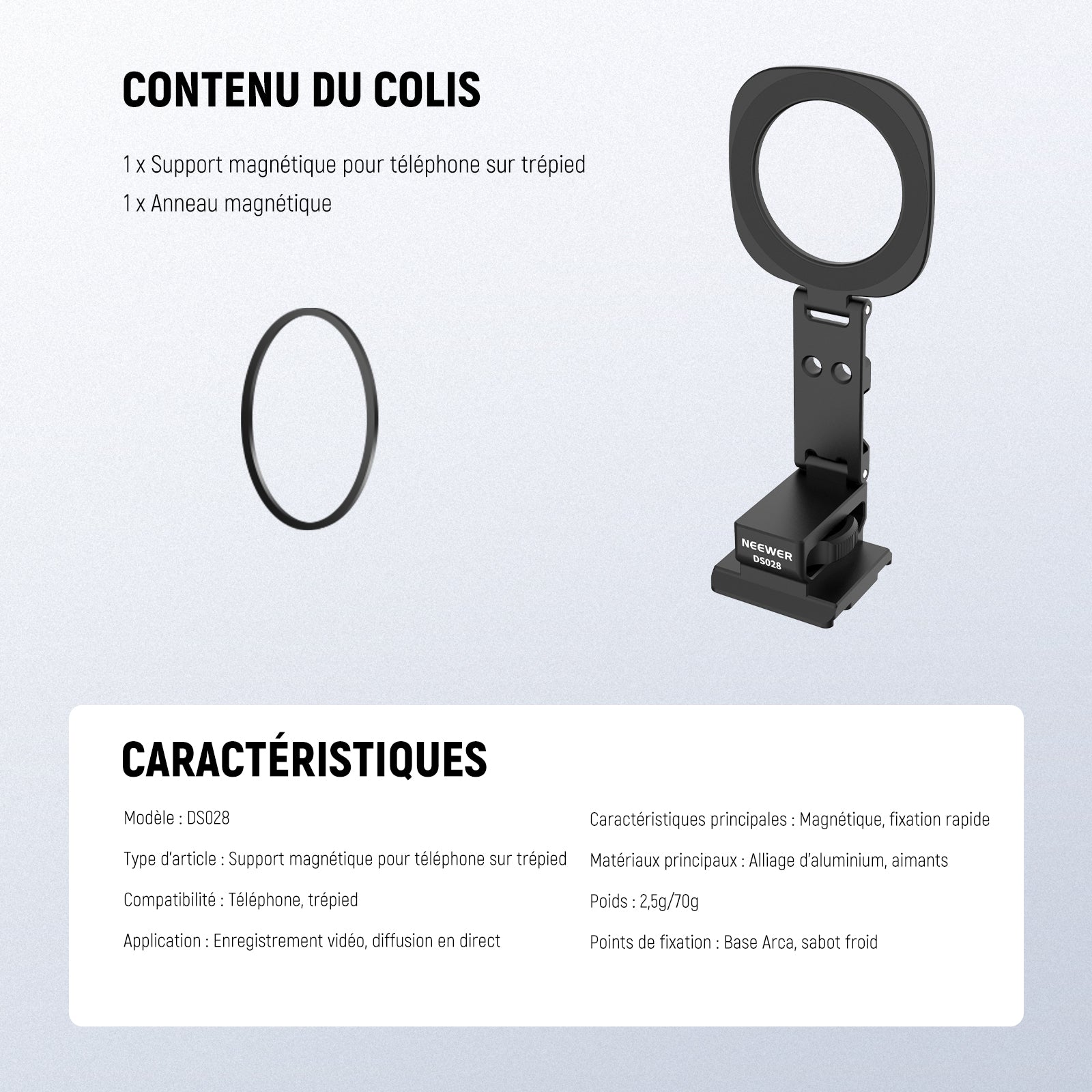 CONTENU DU COLIS

1 x Support magnétique pour téléphone sur trépied

1 x Anneau magnétique

NEEWER
DS028

CARACTÉRISTIQUES

Modèle : DS028

Type d'article : Support magnétique pour téléphone sur trépied

Compatibilité : Téléphone, trépied

Application : Enregistrement vidéo, diffusion en direct

Caractéristiques principales : Magnétique, fixation rapide

Matériaux principaux : Alliage d'aluminium, aimants

Poids : 2,5g/70g

Points de fixation : Base Arca, sabot froid